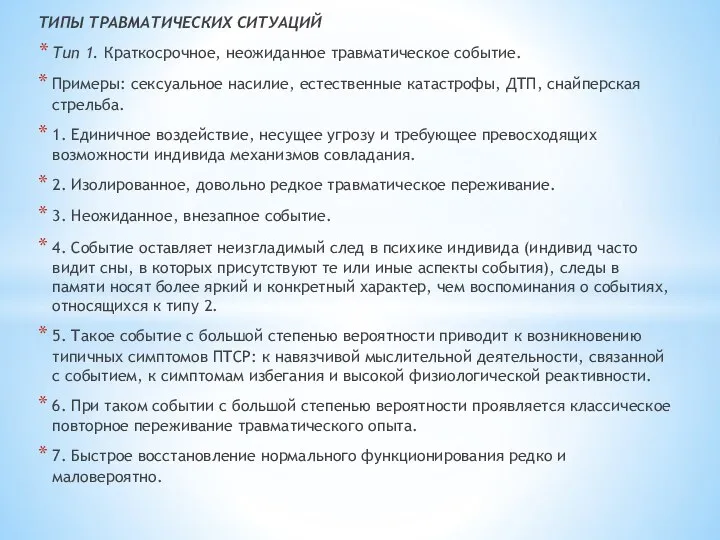 ТИПЫ ТРАВМАТИЧЕСКИХ СИТУАЦИЙ

* Тип 1. Краткосрочное, неожиданное травматическое событие.

* Примеры: сексуальное насилие, естественные катастрофы, ДТП, снайперская стрельба.

* 1. Единичное воздействие, несущее угрозу и требующее превосходящих возможности индивида механизмов совладания.

* 2. Изолированное, довольно редкое травматическое переживание.

* 3. Неожиданное, внезапное событие.

* 4. Событие оставляет неизгладимый след в психике индивида (индивид часто видит сны, в которых присутствуют те или иные аспекты события), следы в памяти носят более яркий и конкретный характер, чем воспоминания о событиях, относящихся к типу 2.

* 5. Такое событие с большой степенью вероятности приводит к возникновению типичных симптомов ПТСР: к навязчивой мыслительной деятельности, связанной с событием, к симптомам избегания и высокой физиологической реактивности.

* 6. При таком событии с большой степенью вероятности проявляется классическое повторное переживание травматического опыта.

* 7. Быстрое восстановление нормального функционирования редко и маловероятно.